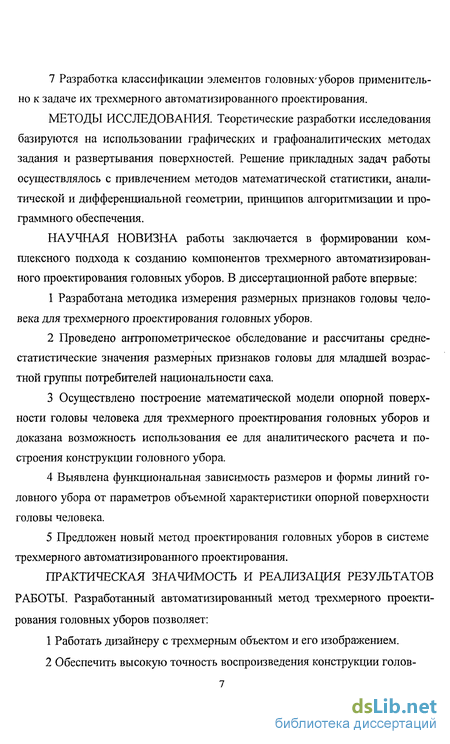 7 Разработка классификации элементов головных уборов применительно к задаче их трехмерного автоматизированного проектирования.

МЕТОДЫ ИССЛЕДОВАНИЯ. Теоретические разработки исследования базируются на использовании графических и графоаналитических методах задания и развертывания поверхностей. Решение прикладных задач работы осуществлялось с привлечением методов математической статистики, аналитической и дифференциальной геометрии, принципов алгоритмизации и программного обеспечения.

НАУЧНАЯ НОВИЗНА работы заключается в формировании комплексного подхода к созданию компонентов трехмерного автоматизированного проектирования головных уборов. В диссертационной работе впервые:

1 Разработана методика измерения размерных признаков головы человека для трехмерного проектирования головных уборов.

2 Проведено антропометрическое обследование и рассчитаны среднестатистические значения размерных признаков головы для младшей возрастной группы потребителей национальности саха.

3 Осуществлено построение математической модели опорной поверхности головы человека для трехмерного проектирования головных уборов и доказана возможность использования ее для аналитического расчета и построения конструкции головного убора.

4 Выявлена функциональная зависимость размеров и формы линий головного убора от параметров объемной характеристики опорной поверхности головы человека.

5 Предложен новый метод проектирования головных уборов в системе трехмерного автоматизированного проектирования.

ПРАКТИЧЕСКАЯ ЗНАЧИМОСТЬ И РЕАЛИЗАЦИЯ РЕЗУЛЬТАТОВ РАБОТЫ. Разработанный автоматизированный метод трехмерного проектирования головных уборов позволяет:

1 Работать дизайнеру с трехмерным объектом и его изображением.

2 Обеспечить высокую точность воспроизведения конструкции голов-

7

dsLib.net
библиотека диссертаций